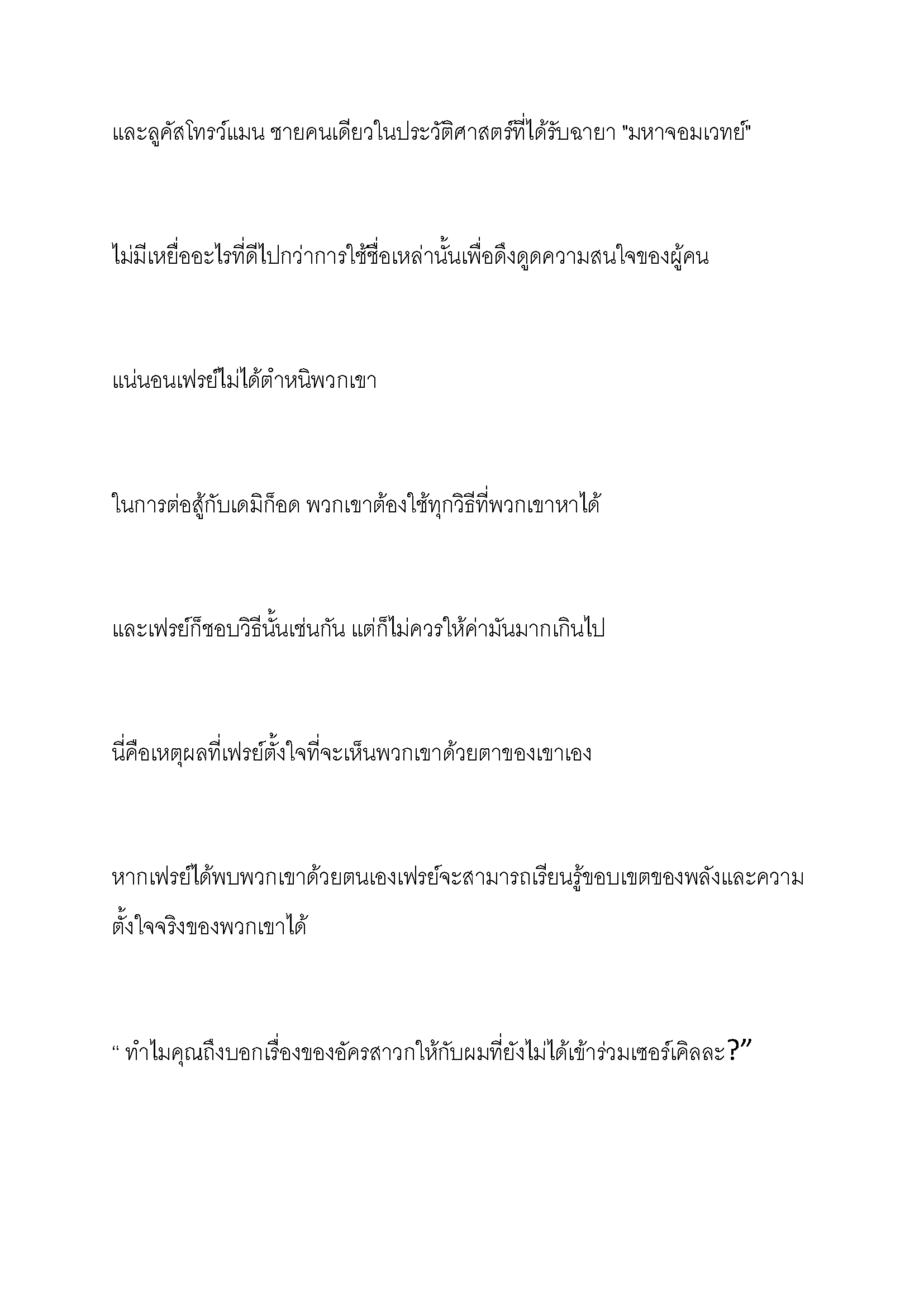 และลูคัสโทรว์แมน ชายคนเดียวในประวัติศาสตร์ที่ได้รับฉายา "มหาจอมเวทย์"

ไม่มีเหยื่ออะไรที่ดีไปกว่าการใช้ชื่อเหล่านั้นเพื่อดึงดูดความสนใจของผู้คน

แน่นอนเฟรย์ไม่ได้ตำหนิพวกเขา

ในการต่อสู้กับเดมิก็อด พวกเขาต้องใช้ทุกวิธีที่พวกเขาหาได้

และเฟรย์ก็ชอบวิธีนั้นเช่นกัน แต่ก็ไม่ควรให้ค่ามันมากเกินไป

นี่คือเหตุผลที่เฟรย์ตั้งใจที่จะเห็นพวกเขาด้วยตาของเขาเอง

หากเฟรย์ได้พบพวกเขาด้วยตนเองเฟรย์จะสามารถเรียนรู้ขอบเขตของพลังและความตั้งใจจริงของพวกเขาได้

“ ทำไมคุณถึงบอกเรื่องของอัครสาวกให้กับผมที่ยังไม่ได้เข้าร่วมเซอร์เคิลละ?”